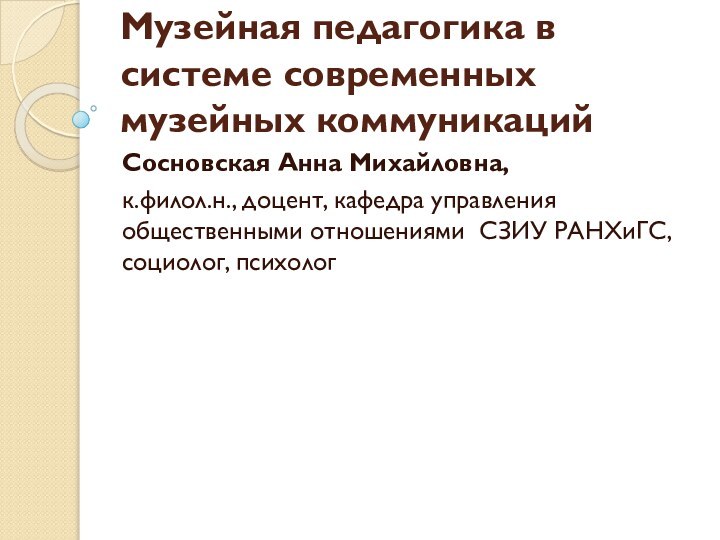 Музейная педагогика в системе современных музейных коммуникаций

Сосновская Анна Михайловна,

к.филол.н., доцент, кафедра управления общественными отношениями СЗИУ РАНХиГС, социолог, психолог